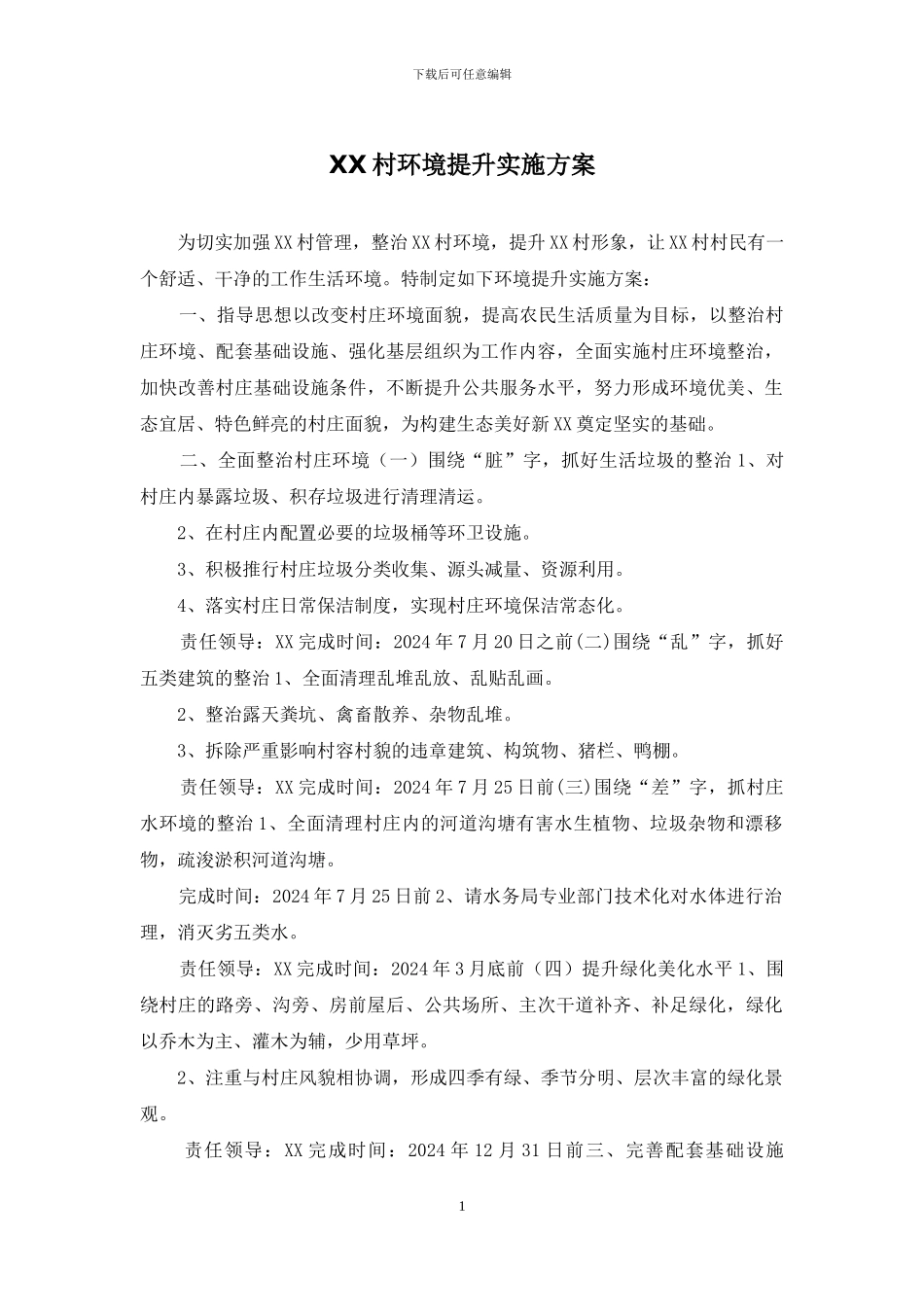 下载后可任意编辑

XX村环境提升实施方案

为切实加强XX村管理，整治XX村环境，提升XX村形象，让XX村村民有一个舒适、干净的工作生活环境。特制定如下环境提升实施方案：

一、指导思想以改变村庄环境面貌，提高农民生活质量为目标，以整治村庄环境、配套基础设施、强化基层组织为工作内容，全面实施村庄环境整治，加快改善村庄基础设施条件，不断提升公共服务水平，努力形成环境优美、生态宜居、特色鲜亮的村庄面貌，为构建生态美好新XX奠定坚实的基础。

二、全面整治村庄环境（一）围绕“脏”字，抓好生活垃圾的整治1、对村庄内暴露垃圾、积存垃圾进行清理清运。

2、在村庄内配置必要的垃圾桶等环卫设施。

3、积极推行村庄垃圾分类收集、源头减量、资源利用。

4、落实村庄日常保洁制度，实现村庄环境保洁常态化。

责任领导：XX完成时间：2024年7月20日之前(二)围绕“乱”字，抓好五类建筑的整治1、全面清理乱堆乱放、乱贴乱画。

2、整治露天粪坑、禽畜散养、杂物乱堆。

3、拆除严重影响村容村貌的违章建筑、构筑物、猪栏、鸭棚。

责任领导：XX完成时间：2024年7月25日前(三)围绕“差”字，抓村庄水环境的整治1、全面清理村庄内的河道沟塘有害水生植物、垃圾杂物和漂移物，疏浚淤积河道沟塘。

完成时间：2024年7月25日前2、请水务局专业部门技术化对水体进行治理，消灭劣五类水。

责任领导：XX完成时间：2024年3月底前（四）提升绿化美化水平1、围绕村庄的路旁、沟旁、房前屋后、公共场所、主次干道补齐、补足绿化，绿化以乔木为主、灌木为辅，少用草坪。

2、注重与村庄风貌相协调，形成四季有绿、季节分明、层次丰富的绿化景观。

责任领导：XX完成时间：2024年12月31日前三、完善配套基础设施

1